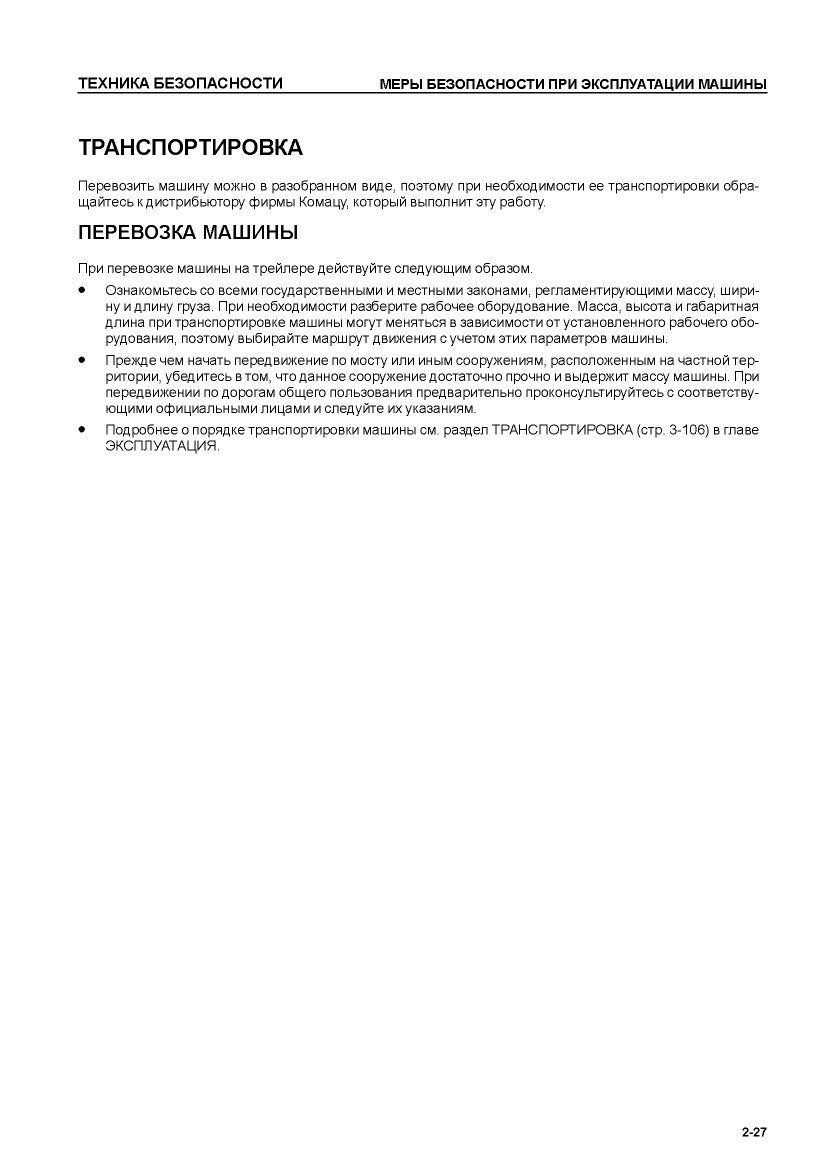 ТЕХНИКА БЕЗОПАСНОСТИ
МЕРЫ БЕЗОПАСНОСТИ ПРИ ЭКСПЛУАТАЦИИ МАШИНЫ

ТРАНСПОРТИРОВКА

Перевозить машину можно в разобранном виде, поэтому при необходимости ее транспортировки обращайтесь к дистрибьютору фирмы Комацу, который выполнит эту работу.

ПЕРЕВОЗКА МАШИНЫ

При перевозке машины на трейлере действуйте следующим образом.

● Ознакомьтесь со всеми государственными и местными законами, регламентирующими массу, ширину и длину груза. При необходимости разберите рабочее оборудование. Масса, высота и габаритная длина при транспортировке машины могут меняться в зависимости от установленного рабочего оборудования, поэтому выбирайте маршрут движения с учетом этих параметров машины.

● Прежде чем начать передвижение по мосту или иным сооружениям, расположенным на частной территории, убедитесь в том, что данное сооружение достаточно прочно и выдержит массу машины. При передвижении по дорогам общего пользования предварительно проконсультируйтесь с соответствующими официальными лицами и следуйте их указаниям.

● Подробнее о порядке транспортировки машины см. раздел ТРАНСПОРТИРОВКА (стр. 3-106) в главе ЭКСПЛУАТАЦИЯ.

2-27